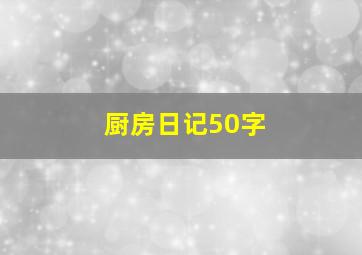 厨房日记50字